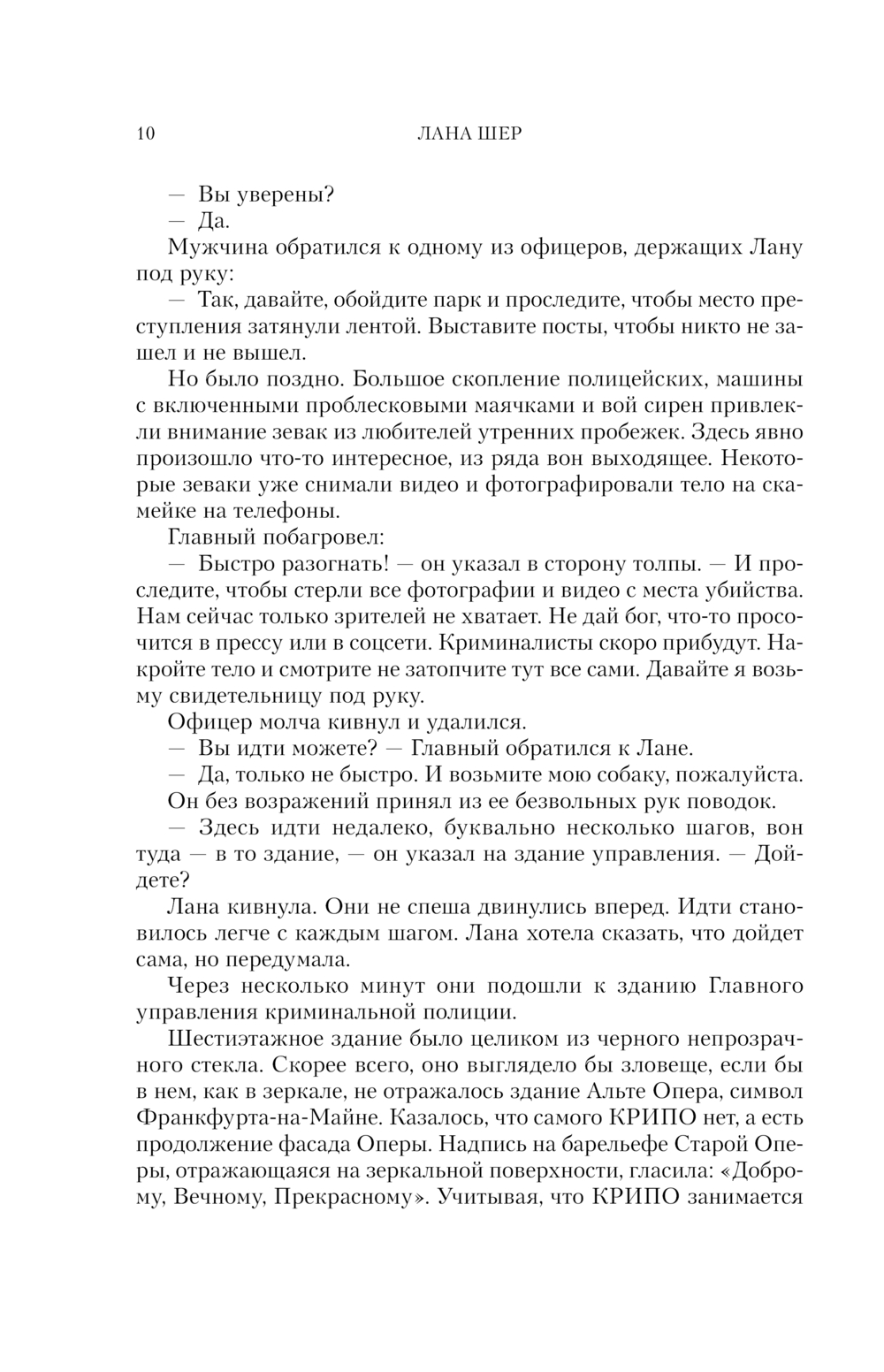 10 ЛАНА ШЕР

— Вы уверены?

— Да.

Мужчина обратился к одному из офицеров, держащих Лану под руку:

— Так, давайте, обойдите парк и проследите, чтобы место преступления затянули лентой. Выставите посты, чтобы никто не зашел и не вышел.

Но было поздно. Большое скопление полицейских, машины с включенными проблесковыми маячками и вой сирен привлекли внимание зевак из любителей утренних пробежек. Здесь явно произошло что-то интересное, из ряда вон выходящее. Некоторые зеваки уже снимали видео и фотографировали тело на скамейке на телефоны.

Главный побагровел:

— Быстро разогнать! — он указал в сторону толпы. — И проследите, чтобы стерли все фотографии и видео с места убийства. Нам сейчас только зрителей не хватает. Не дай бог, что-то просочится в прессу или в соцсети. Криминалисты скоро прибудут. Накройте тело и смотрите не затопчите тут все сами. Давайте я возьму свидетельницу под руку.

Офицер молча кивнул и удалился.

— Вы идти можете? — Главный обратился к Лане.

— Да, только не быстро. И возьмите мою собаку, пожалуйста.

Он без возражений принял из ее безвольных рук поводок.

— Здесь идти недалеко, буквально несколько шагов, вон туда — в то здание, — он указал на здание управления. — Дойдете?

Лана кивнула. Они не спеша двинулись вперед. Идти становилось легче с каждым шагом. Лана хотела сказать, что дойдет сама, но передумала.

Через несколько минут они подошли к зданию Главного управления криминальной полиции.

Шестиэтажное здание было целиком из черного непрозрачного стекла. Скорее всего, оно выглядело бы зловеще, если бы в нем, как в зеркале, не отражалось здание Альте Опера, символ Франкфурта-на-Майне. Казалось, что самого КРИПО нет, а есть продолжение фасада Оперы. Надпись на барельефе Старой Оперы, отражающаяся на зеркальной поверхности, гласила: «Доброму, Вечному, Прекрасному». Учитывая, что КРИПО занимается